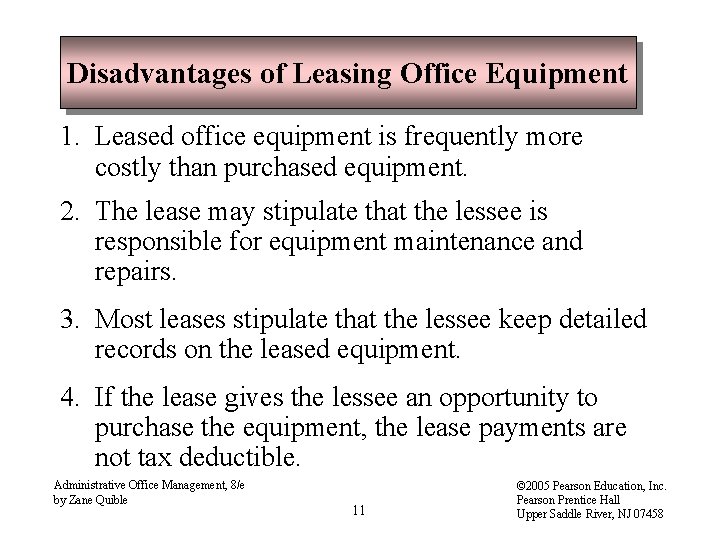 Disadvantages of Leasing Office Equipment

1. Leased office equipment is frequently more costly than purchased equipment.

2. The lease may stipulate that the lessee is responsible for equipment maintenance and repairs.

3. Most leases stipulate that the lessee keep detailed records on the leased equipment.

4. If the lease gives the lessee an opportunity to purchase the equipment, the lease payments are not tax deductible.

Administrative Office Management, 8/e
by Zane Quible

11

©2005 Pearson Education, Inc.
Pearson Prentice Hall
Upper Saddle River, NJ 07458